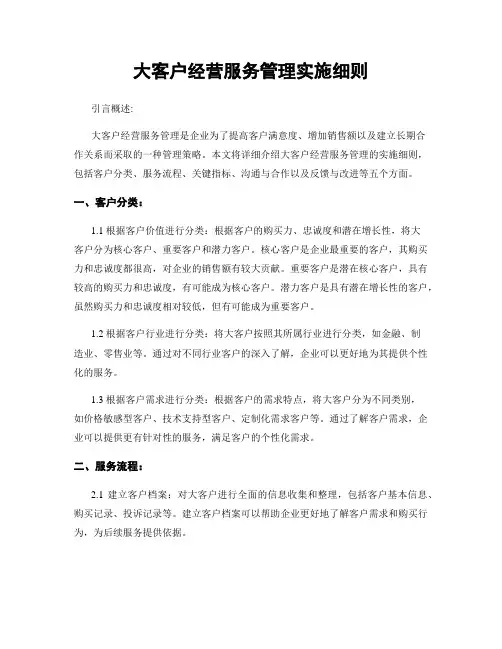 大客户经营服务管理实施细则

引言概述:

大客户经营服务管理是企业为了提高客户满意度、增加销售额以及建立长期合作关系而采取的一种管理策略。本文将详细介绍大客户经营服务管理的实施细则，包括客户分类、服务流程、关键指标、沟通与合作以及反馈与改进等五个方面。

一、客户分类:

1.1 根据客户价值进行分类：根据客户的购买力、忠诚度和潜在增长性，将大客户分为核心客户、重要客户和潜力客户。核心客户是企业最重要的客户，其购买力和忠诚度都很高，对企业的销售额有较大贡献。重要客户是潜在核心客户，具有较高的购买力和忠诚度，有可能成为核心客户。潜力客户是具有潜在增长性的客户，虽然购买力和忠诚度相对较低，但有可能成为重要客户。

1.2 根据客户行业进行分类：将大客户按照其所属行业进行分类，如金融、制造业、零售业等。通过对不同行业客户的深入了解，企业可以更好地为其提供个性化的服务。

1.3 根据客户需求进行分类：根据客户的需求特点，将大客户分为不同类别，如价格敏感型客户、技术支持型客户、定制化需求客户等。通过了解客户需求，企业可以提供更有针对性的服务，满足客户的个性化需求。

二、服务流程:

2.1 建立客户档案：对大客户进行全面的信息收集和整理，包括客户基本信息、购买记录、投诉记录等。建立客户档案可以帮助企业更好地了解客户需求和购买行为，为后续服务提供依据。